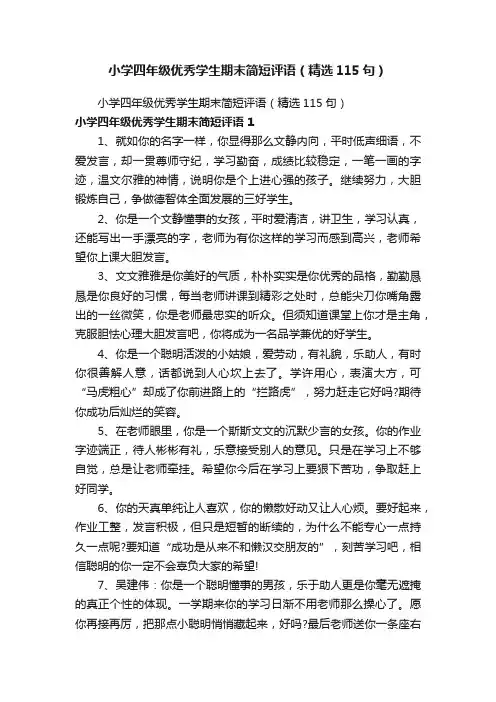 小学四年级优秀学生期末简短评语（精选115句）

小学四年级优秀学生期末简短评语（精选115句）

小学四年级优秀学生期末简短评语1

1、就如你的名字一样，你显得那么文静内向，平时低声细语，不爱发言，却一贯尊师守纪，学习勤奋，成绩比较稳定，一笔一画的字迹，温文尔雅的神情，说明你是个上进心强的孩子。继续努力，大胆锻炼自己，争做德智体全面发展的三好学生。

2、你是一个文静懂事的女孩，平时爱清洁，讲卫生，学习认真，还能写出一手漂亮的字，老师为有你这样的学习而感到高兴，老师希望你上课大胆发言。

3、文文雅雅是你美好的气质，朴朴实实是你优秀的品格，勤勤恳恳是你良好的习惯，每当老师讲课到精彩之处时，总能尖刀你嘴角露出的一丝微笑，你是老师最忠实的听众。但须知道课堂上你才是主角，克服胆怯心理大胆发言吧，你将成为一名品学兼优的好学生。

4、你是一个聪明活泼的小姑娘，爱劳动，有礼貌，乐助人，有时你很善解人意，话都说到人心坎上去了。学许用心，表演大方，可“马虎粗心”却成了你前进路上的“拦路虎”，努力赶走它好吗?期待你成功后灿烂的笑容。

5、在老师眼里，你是一个斯斯文文的沉默少言的女孩。你的作业字迹端正，待人彬彬有礼，乐意接受别人的意见。只是在学习上不够自觉，总是让老师牵挂。希望你今后在学习上要狠下苦功，争取赶上好同学。

6、你的天真单纯让人喜欢，你的懒散好动又让人心烦。要好起来，作业工整，发言积极，但只是短暂的断续的，为什么不能专心一点持久一点呢?要知道“成功是从来不和懒汉交朋友的”，刻苦学习吧，相信聪明的你一定不会辜负大家的希望!

7、吴建伟：你是一个聪明懂事的男孩，乐于助人更是你毫无遮掩的真正个性的体现。一学期来你的学习日渐不用老师那么操心了。愿你再接再厉，把那点小聪明悄悄藏起来，好吗?最后老师送你一条座右